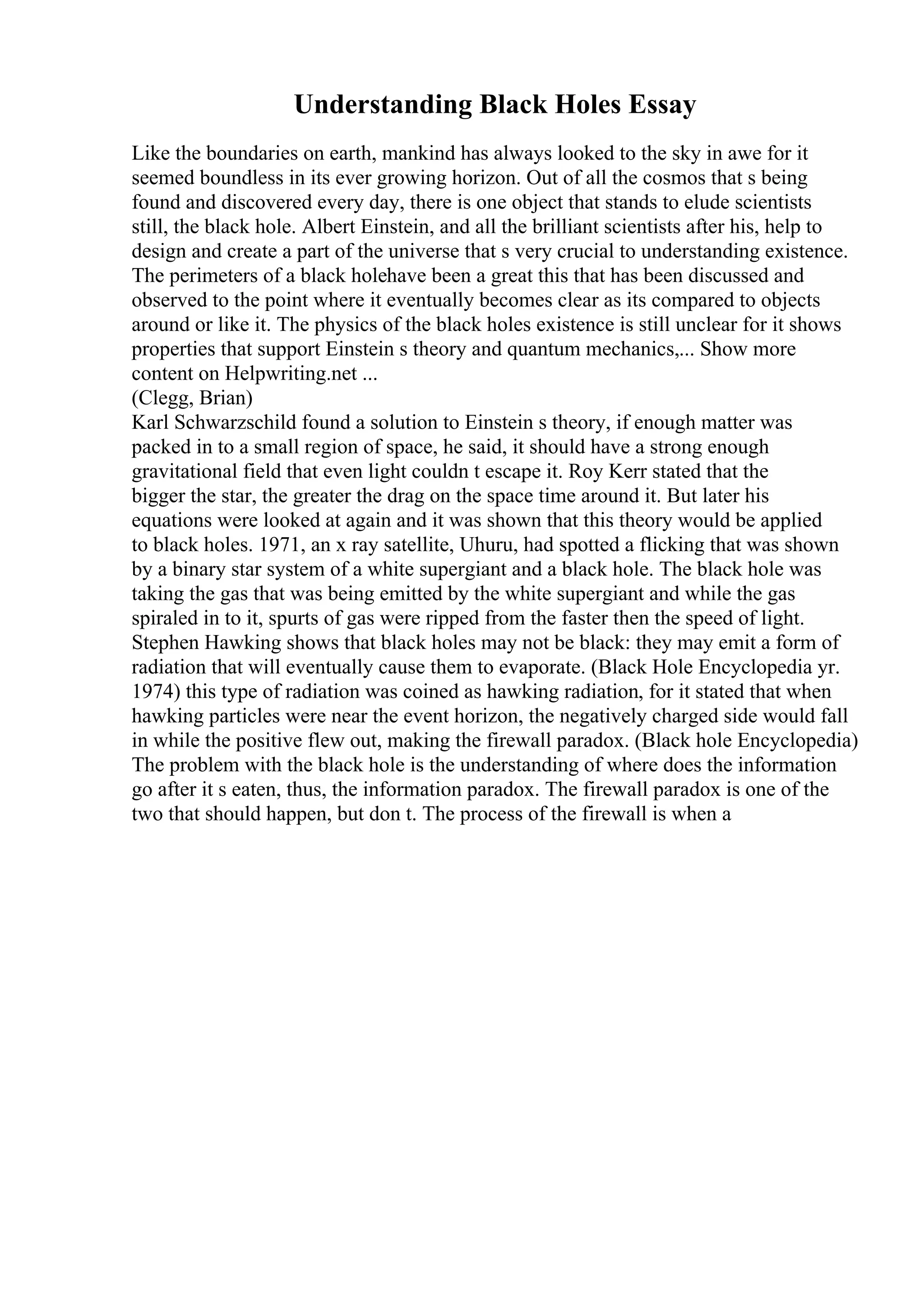 Understanding Black Holes Essay

Like the boundaries on earth, mankind has always looked to the sky in awe for it seemed boundless in its ever growing horizon. Out of all the cosmos that s being found and discovered every day, there is one object that stands to elude scientists still, the black hole. Albert Einstein, and all the brilliant scientists after his, help to design and create a part of the universe that s very crucial to understanding existence. The perimeters of a black holehave been a great this that has been discussed and observed to the point where it eventually becomes clear as its compared to objects around or like it. The physics of the black holes existence is still unclear for it shows properties that support Einstein s theory and quantum mechanics,... Show more content on Helpwriting.net ...
(Clegg, Brian)
Karl Schwarzschild found a solution to Einstein s theory, if enough matter was packed in to a small region of space, he said, it should have a strong enough gravitational field that even light couldn t escape it. Roy Kerr stated that the bigger the star, the greater the drag on the space time around it. But later his equations were looked at again and it was shown that this theory would be applied to black holes. 1971, an x ray satellite, Uhuru, had spotted a flicking that was shown by a binary star system of a white supergiant and a black hole. The black hole was taking the gas that was being emitted by the white supergiant and while the gas spiraled in to it, spurts of gas were ripped from the faster then the speed of light. Stephen Hawking shows that black holes may not be black: they may emit a form of radiation that will eventually cause them to evaporate. (Black Hole Encyclopedia yr. 1974) this type of radiation was coined as hawking radiation, for it stated that when hawking particles were near the event horizon, the negatively charged side would fall in while the positive flew out, making the firewall paradox. (Black hole Encyclopedia) The problem with the black hole is the understanding of where does the information go after it s eaten, thus, the information paradox. The firewall paradox is one of the two that should happen, but don t. The process of the firewall is when a